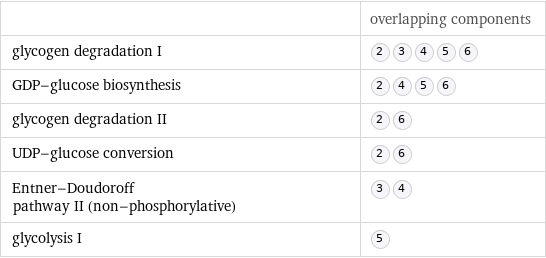 | | overlapping components |
|---|---|
| glycogen degradation I | 2 3 4 5 6 |
| GDP–glucose biosynthesis | 2 4 5 6 |
| glycogen degradation II | 2 6 |
| UDP–glucose conversion | 2 6 |
| Entner–Doudoroff pathway II (non–phosphorylative) | 3 4 |
| glycolysis I | 5 |